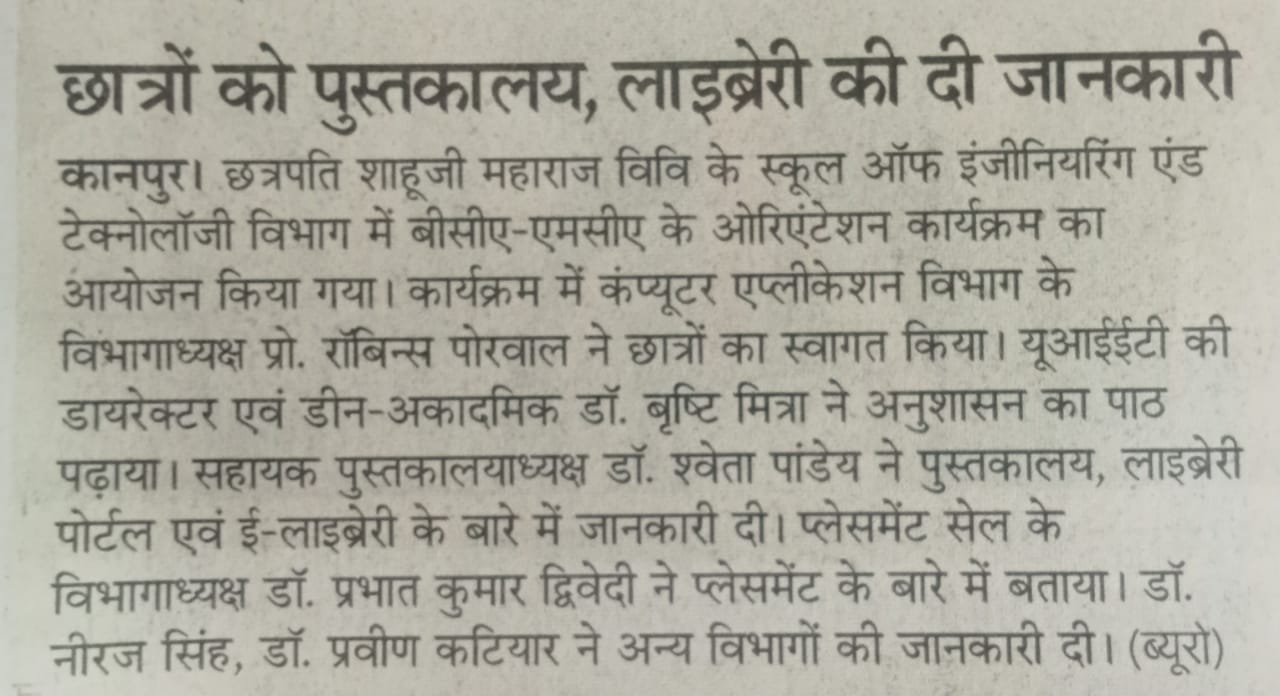 छात्रों को पुस्तकालय, लाइब्रेरी की दी जानकारी

कानपुर। छत्रपति शाहूजी महाराज विवि के स्कूल ऑफ इंजीनियरिंग एंड टेक्नोलॉजी विभाग में बीसीए-एमसीए के ओरिएंटेशन कार्यक्रम का आयोजन किया गया। कार्यक्रम में कंप्यूटर एप्लीकेशन विभाग के विभागाध्यक्ष प्रो. रॉबिन्स पोरवाल ने छात्रों का स्वागत किया। यूआईईटी की डायरेक्टर एवं डीन-अकादमिक डॉ. बृष्टि मित्रा ने अनुशासन का पाठ पढ़ाया। सहायक पुस्तकालयाध्यक्ष डॉ. श्वेता पांडेय ने पुस्तकालय, लाइब्रेरी पोर्टल एवं ई-लाइब्रेरी के बारे में जानकारी दी। प्लेसमेंट सेल के विभागाध्यक्ष डॉ. प्रभात कुमार द्विवेदी ने प्लेसमेंट के बारे में बताया। डॉ. नीरज सिंह, डॉ. प्रवीण कटियार ने अन्य विभागों की जानकारी दी। (ब्यूरो)